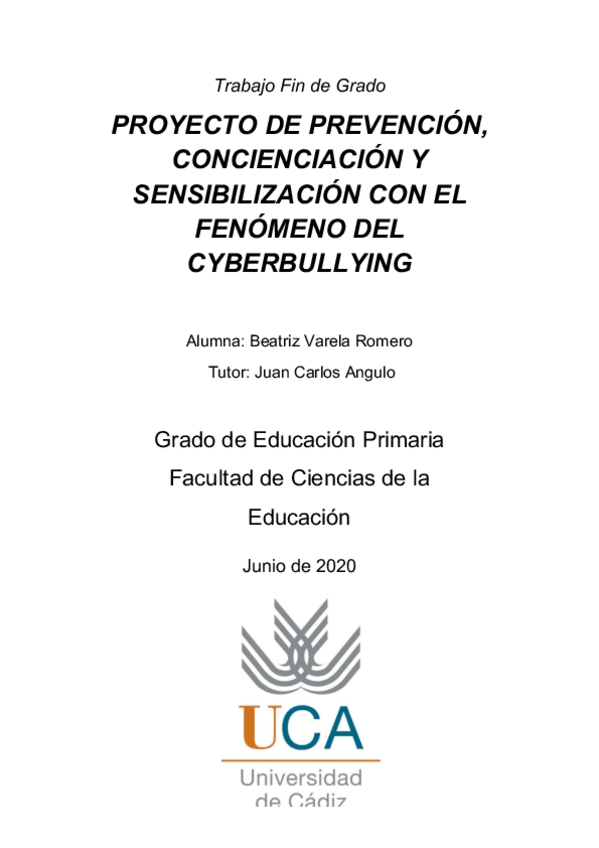 Trabajo Fin de Grado

PROYECTO DE PREVENCIÓN, CONCIENCIACIÓN Y SENSIBILIZACIÓN CON EL FENÓMENO DEL CYBERBULLYING

Alumna: Beatriz Varela Romero

Tutor: Juan Carlos Angulo

Grado de Educación Primaria

Facultad de Ciencias de la Educación

Junio de 2020

UCA

Universidad de Cádiz